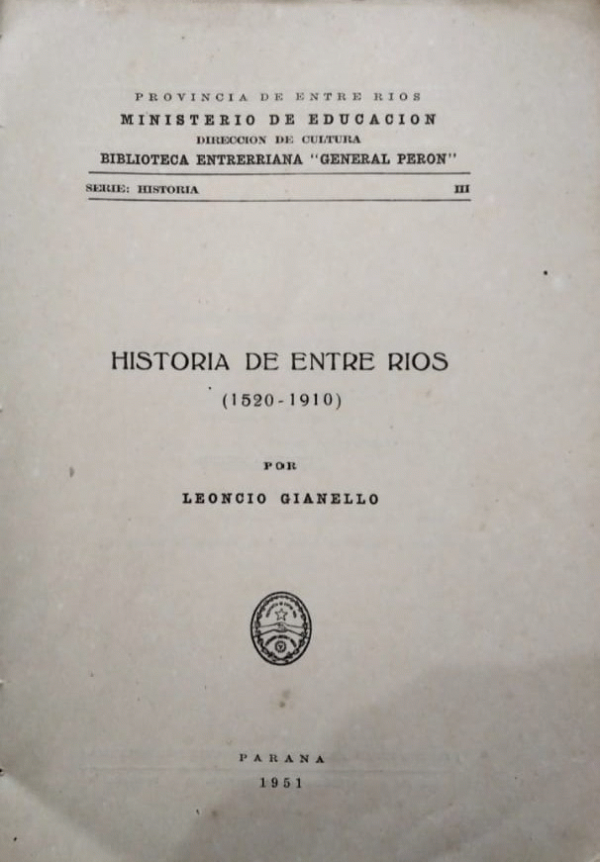 PROVINCIA DE ENTRE RIOS
MINISTERIO DE EDUCACION
DIRECCION DE CULTURA
BIBLIOTECA ENTRERRIANA "GENERAL PERON"

SERIE: HISTORIA III

HISTORIA DE ENTRE RIOS
(1520-1910)

POR
LEONCIO GIANELLO

PARANA
1951